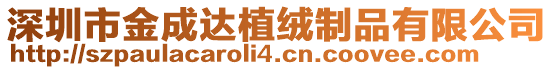 深圳市金成达植绒制品有限公司
http://szpaulacaroli4.cn.coovee.com